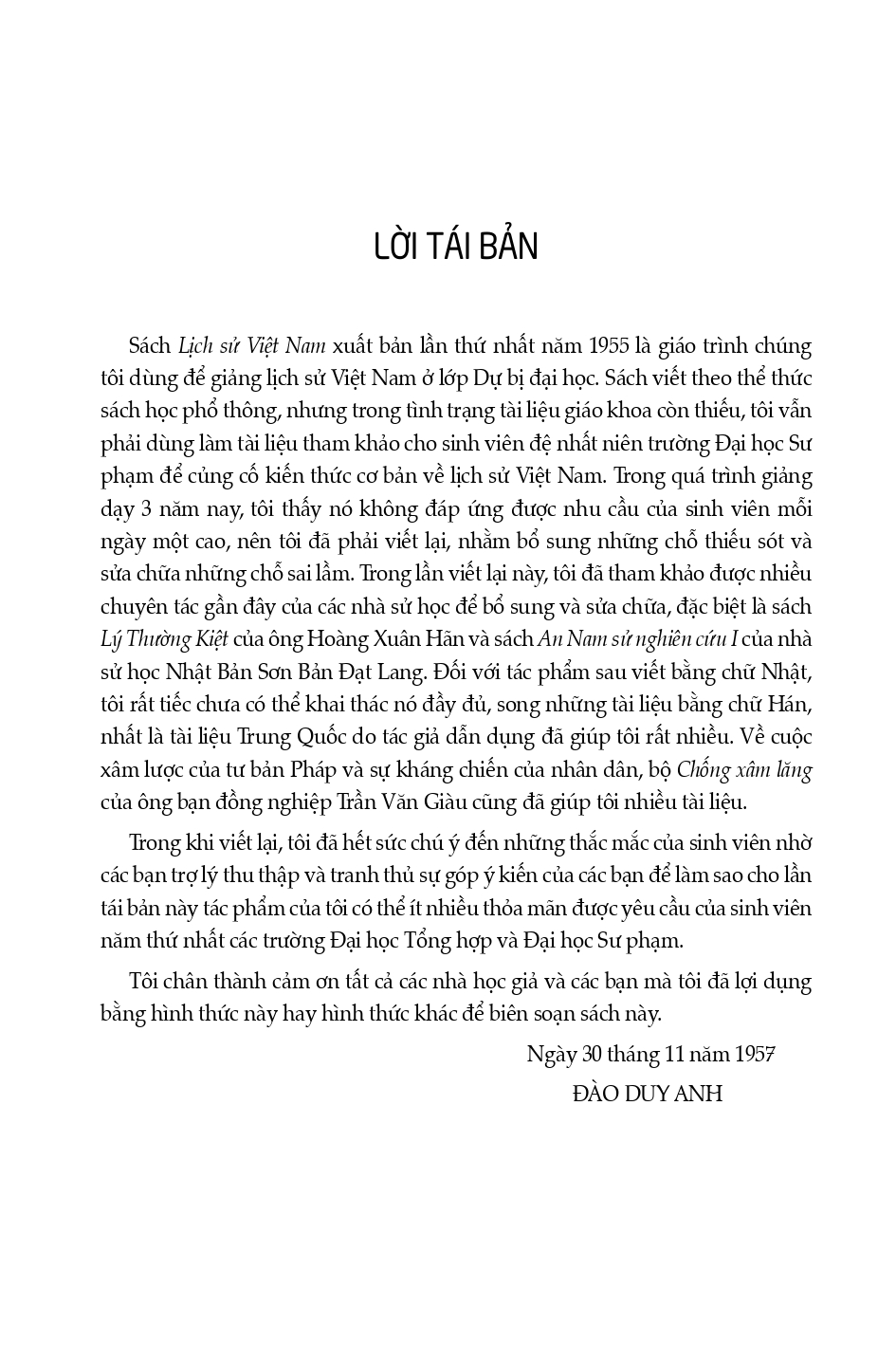 LỜI TÁI BẢN

Sách Lịch sử Việt Nam xuất bản lần thứ nhất năm 1955 là giáo trình chúng tôi dùng để giảng lịch sử Việt Nam ở lớp Dự bị đại học. Sách viết theo thể thức sách học phổ thông, nhưng trong tình trạng tài liệu giáo khoa còn thiếu, tôi vẫn phải dùng làm tài liệu tham khảo cho sinh viên đệ nhất niên trường Đại học Sư phạm để củng cố kiến thức cơ bản về lịch sử Việt Nam. Trong quá trình giảng dạy 3 năm nay, tôi thấy nó không đáp ứng được nhu cầu của sinh viên mỗi ngày một cao, nên tôi đã phải viết lại, nhằm bổ sung những chỗ thiếu sót và sửa chữa những chỗ sai lầm. Trong lần viết lại này, tôi đã tham khảo được nhiều chuyên tác gần đây của các nhà sử học để bổ sung và sửa chữa, đặc biệt là sách Lý Thường Kiệt của ông Hoàng Xuân Hãn và sách An Nam sử nghiên cứu I của nhà sử học Nhật Bản Sơn Bản Đạt Lang. Đối với tác phẩm sau viết bằng chữ Nhật, tôi rất tiếc chưa có thể khai thác nó đầy đủ, song những tài liệu bằng chữ Hán, nhất là tài liệu Trung Quốc do tác giả dẫn dụng đã giúp tôi rất nhiều. Về cuộc xâm lược của tư bản Pháp và sự kháng chiến của nhân dân, bộ Chống xâm lăng của ông bạn đồng nghiệp Trần Văn Giàu cũng đã giúp tôi nhiều tài liệu.

Trong khi viết lại, tôi đã hết sức chú ý đến những thắc mắc của sinh viên nhờ các bạn trợ lý thu thập và tranh thủ sự góp ý kiến của các bạn để làm sao cho lần tái bản này tác phẩm của tôi có thể ít nhiều thỏa mãn được yêu cầu của sinh viên năm thứ nhất các trường Đại học Tổng hợp và Đại học Sư phạm.

Tôi chân thành cảm ơn tất cả các nhà học giả và các bạn mà tôi đã lợi dụng bằng hình thức này hay hình thức khác để biên soạn sách này.

Ngày 30 tháng 11 năm 1957
ĐÀO DUY ANH